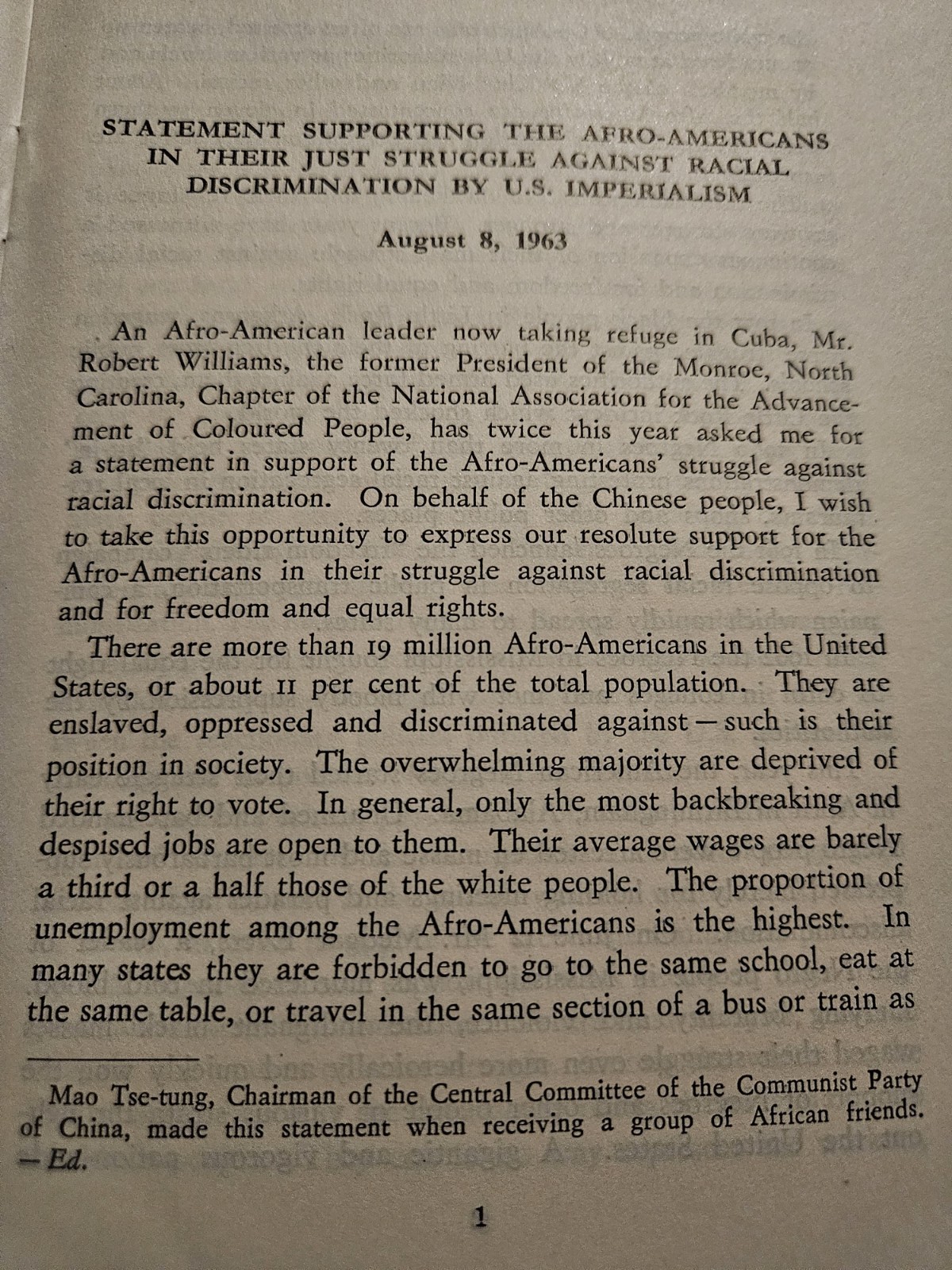 STATEMENT SUPPORTING THE AFRO-AMERICANS IN THEIR JUST STRUGGLE AGAINST RACIAL DISCRIMINATION BY U.S. IMPERIALISM

August 8, 1963

An Afro-American leader now taking refuge in Cuba, Mr. Robert Williams, the former President of the Monroe, North Carolina, Chapter of the National Association for the Advancement of Coloured People, has twice this year asked me for a statement in support of the Afro-Americans' struggle against racial discrimination. On behalf of the Chinese people, I wish to take this opportunity to express our resolute support for the Afro-Americans in their struggle against racial discrimination and for freedom and equal rights.

There are more than 19 million Afro-Americans in the United States, or about 11 per cent of the total population. They are enslaved, oppressed and discriminated against — such is their position in society. The overwhelming majority are deprived of their right to vote. In general, only the most backbreaking and despised jobs are open to them. Their average wages are barely a third or a half those of the white people. The proportion of unemployment among the Afro-Americans is the highest. In many states they are forbidden to go to the same school, eat at the same table, or travel in the same section of a bus or train as

Mao Tse-tung, Chairman of the Central Committee of the Communist Party of China, made this statement when receiving a group of African friends. — Ed.

1